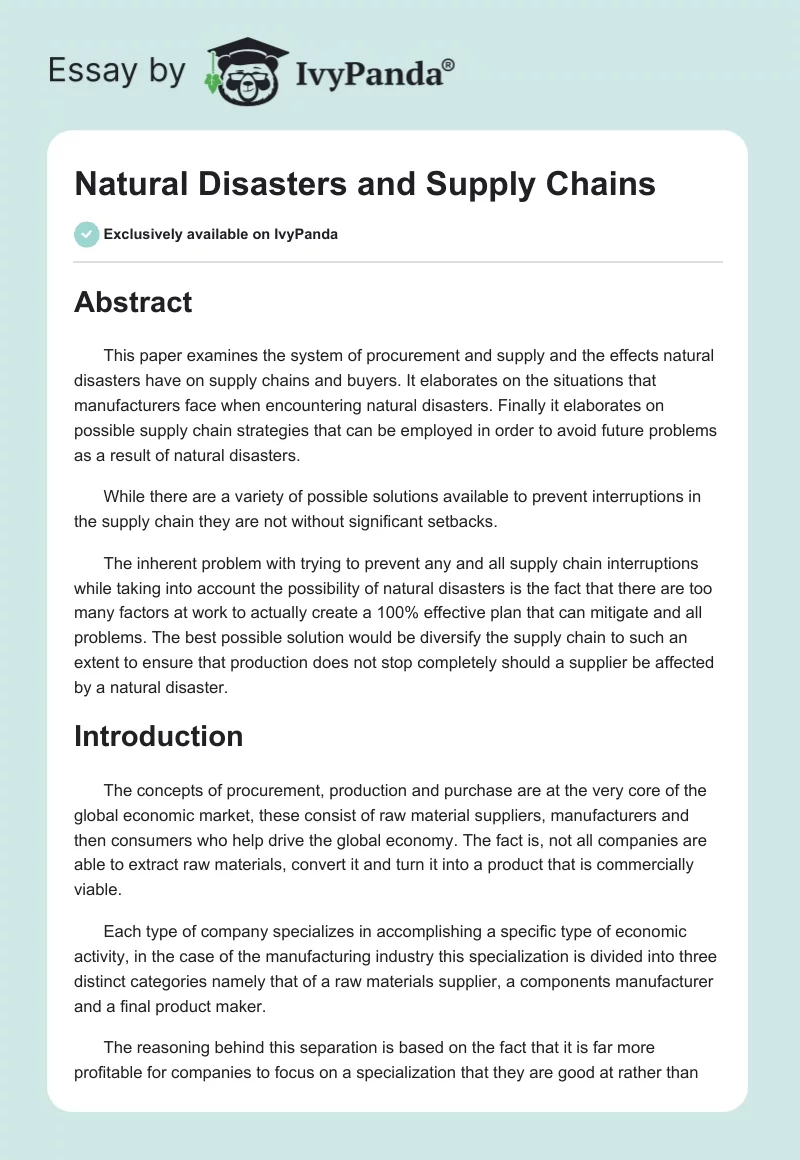 Essay by IvyPanda®

Natural Disasters and Supply Chains

Exclusively available on IvyPanda

Abstract

This paper examines the system of procurement and supply and the effects natural disasters have on supply chains and buyers. It elaborates on the situations that manufacturers face when encountering natural disasters. Finally it elaborates on possible supply chain strategies that can be employed in order to avoid future problems as a result of natural disasters.

While there are a variety of possible solutions available to prevent interruptions in the supply chain they are not without significant setbacks.

The inherent problem with trying to prevent any and all supply chain interruptions while taking into account the possibility of natural disasters is the fact that there are too many factors at work to actually create a 100% effective plan that can mitigate and all problems. The best possible solution would be diversify the supply chain to such an extent to ensure that production does not stop completely should a supplier be affected by a natural disaster.

Introduction

The concepts of procurement, production and purchase are at the very core of the global economic market, these consist of raw material suppliers, manufacturers and then consumers who help drive the global economy. The fact is, not all companies are able to extract raw materials, convert it and turn it into a product that is commercially viable.

Each type of company specializes in accomplishing a specific type of economic activity, in the case of the manufacturing industry this specialization is divided into three distinct categories namely that of a raw materials supplier, a components manufacturer and a final product maker.

The reasoning behind this separation is based on the fact that it is far more profitable for companies to focus on a specialization that they are good at rather than